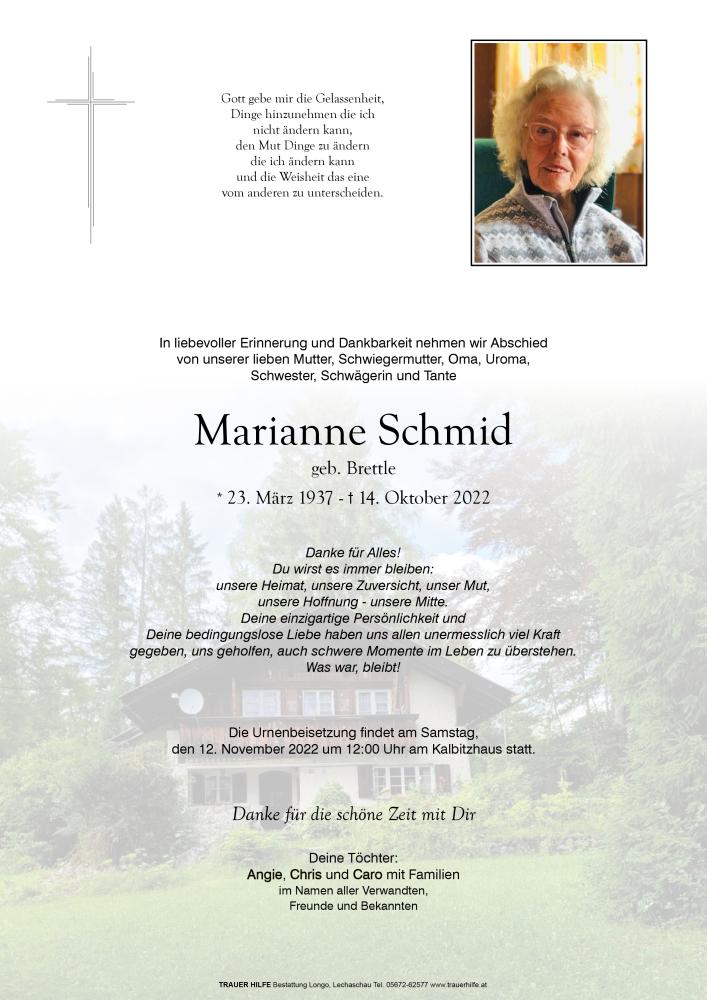 Gott gebe mir die Gelassenheit,
Dinge hinzunehmen die ich
nicht ändern kann,
den Mut Dinge zu ändern
die ich ändern kann
und die Weisheit das eine
vom anderen zu unterscheiden.

In liebevoller Erinnerung und Dankbarkeit nehmen wir Abschied von unserer lieben Mutter, Schwiegermutter, Oma, Uroma, Schwester, Schwägerin und Tante

Marianne Schmid

geb. Brettle

* 23. März 1937 - † 14. Oktober 2022

Danke für Alles!
Du wirst es immer bleiben:
unsere Heimat, unsere Zuversicht, unser Mut,
unsere Hoffnung - unsere Mitte.
Deine einzigartige Persönlichkeit und
Deine bedingungslose Liebe haben uns allen unermesslich viel Kraft
gegeben, uns geholfen, auch schwere Momente im Leben zu überstehen.
Was war, bleibt!

Die Urnenbeisetzung findet am Samstag,
den 12. November 2022 um 12:00 Uhr am Kalbitzhaus statt.

Danke für die schöne Zeit mit Dir

Deine Töchter:
Angie, Chris und Caro mit Familien
im Namen aller Verwandten,
Freunde und Bekannten

TRAUER HILFE Bestattung Longo, Lechaschau Tel. 05672-62577 www.trauerhilfe.at